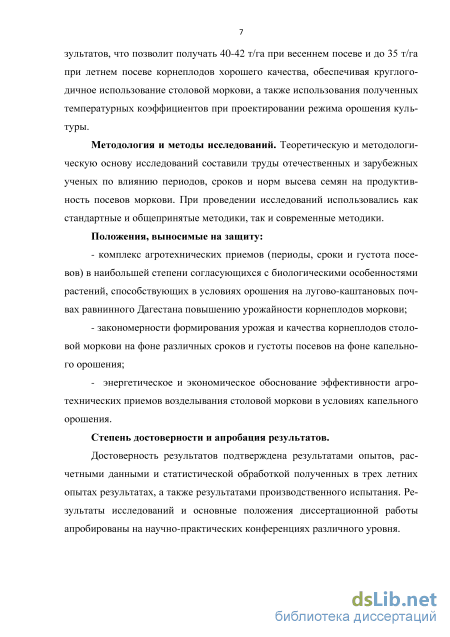 7

зультатов, что позволит получать 40-42 т/га при весеннем посеве и до 35 т/га при летнем посеве корнеплодов хорошего качества, обеспечивая круглогодичное использование столовой моркови, а также использования полученных температурных коэффициентов при проектировании режима орошения культуры.

**Методология и методы исследований.** Теоретическую и методологическую основу исследований составили труды отечественных и зарубежных ученых по влиянию периодов, сроков и норм высева семян на продуктивность посевов моркови. При проведении исследований использовались как стандартные и общепринятые методики, так и современные методики.

**Положения, выносимые на защиту:**

- комплекс агротехнических приемов (периоды, сроки и густота посевов) в наибольшей степени согласующихся с биологическими особенностями растений, способствующих в условиях орошения на лугово-каштановых почвах равнинного Дагестана повышению урожайности корнеплодов моркови;

- закономерности формирования урожая и качества корнеплодов столовой моркови на фоне различных сроков и густоты посевов на фоне капельного орошения;

- энергетическое и экономическое обоснование эффективности агротехнических приемов возделывания столовой моркови в условиях капельного орошения.

**Степень достоверности и апробация результатов.**

Достоверность результатов подтверждена результатами опытов, расчетными данными и статистической обработкой полученных в трех летних опытах результатах, а также результатами производственного испытания. Результаты исследований и основные положения диссертационной работы апробированы на научно-практических конференциях различного уровня.

dsLib.net
библиотека диссертаций